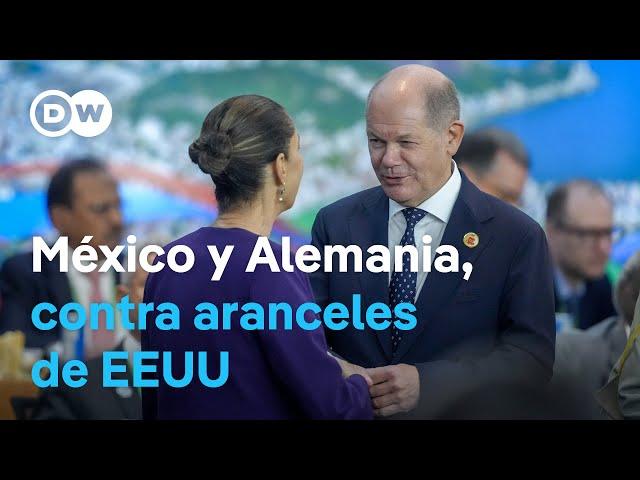 DW

México y Alemania,
contra aranceles
de EEUU